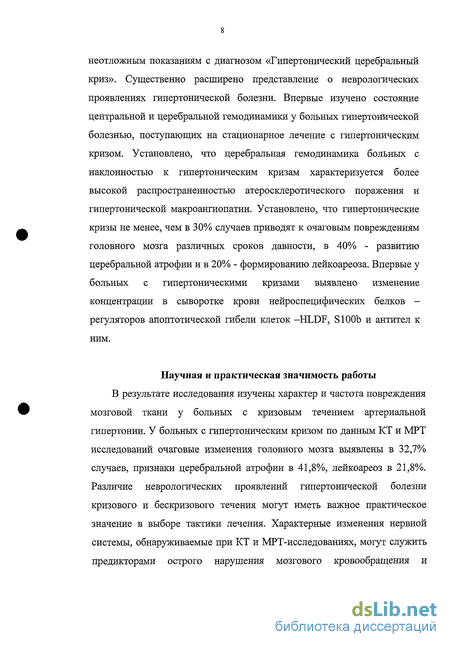 8

неотложным показаниям с диагнозом «Гипертонический церебральный криз». Существенно расширено представление о неврологических проявлениях гипертонической болезни. Впервые изучено состояние центральной и церебральной гемодинамики у больных гипертонической болезнью, поступающих на стационарное лечение с гипертоническим кризом. Установлено, что церебральная гемодинамика больных с наклонностью к гипертоническим кризам характеризуется более высокой распространенностью атеросклеротического поражения и гипертонической макроангиопатии. Установлено, что гипертонические кризы не менее, чем в 30% случаев приводят к очаговым повреждениям головного мозга различных сроков давности, в 40% - развитию церебральной атрофии и в 20% - формированию лейкоареоза. Впервые у больных с гипертоническими кризами выявлено изменение концентрации в сыворотке крови нейроспецифических белков – регуляторов апоптотической гибели клеток –HLDF, S100b и антител к ним.

Научная и практическая значимость работы

В результате исследования изучены характер и частота повреждения мозговой ткани у больных с кризовым течением артериальной гипертонии. У больных с гипертоническим кризом по данным КТ и МРТ исследований очаговые изменения головного мозга выявлены в 32,7% случаев, признаки церебральной атрофии в 41,8%, лейкоареоз в 21,8%. Различие неврологических проявлений гипертонической болезни кризового и бескризового течения могут иметь важное практическое значение в выборе тактики лечения. Характерные изменения нервной системы, обнаруживаемые при КТ и МРТ-исследованиях, могут служить предикторами острого нарушения мозгового кровообращения и

dsLib.net
библиотека диссертаций